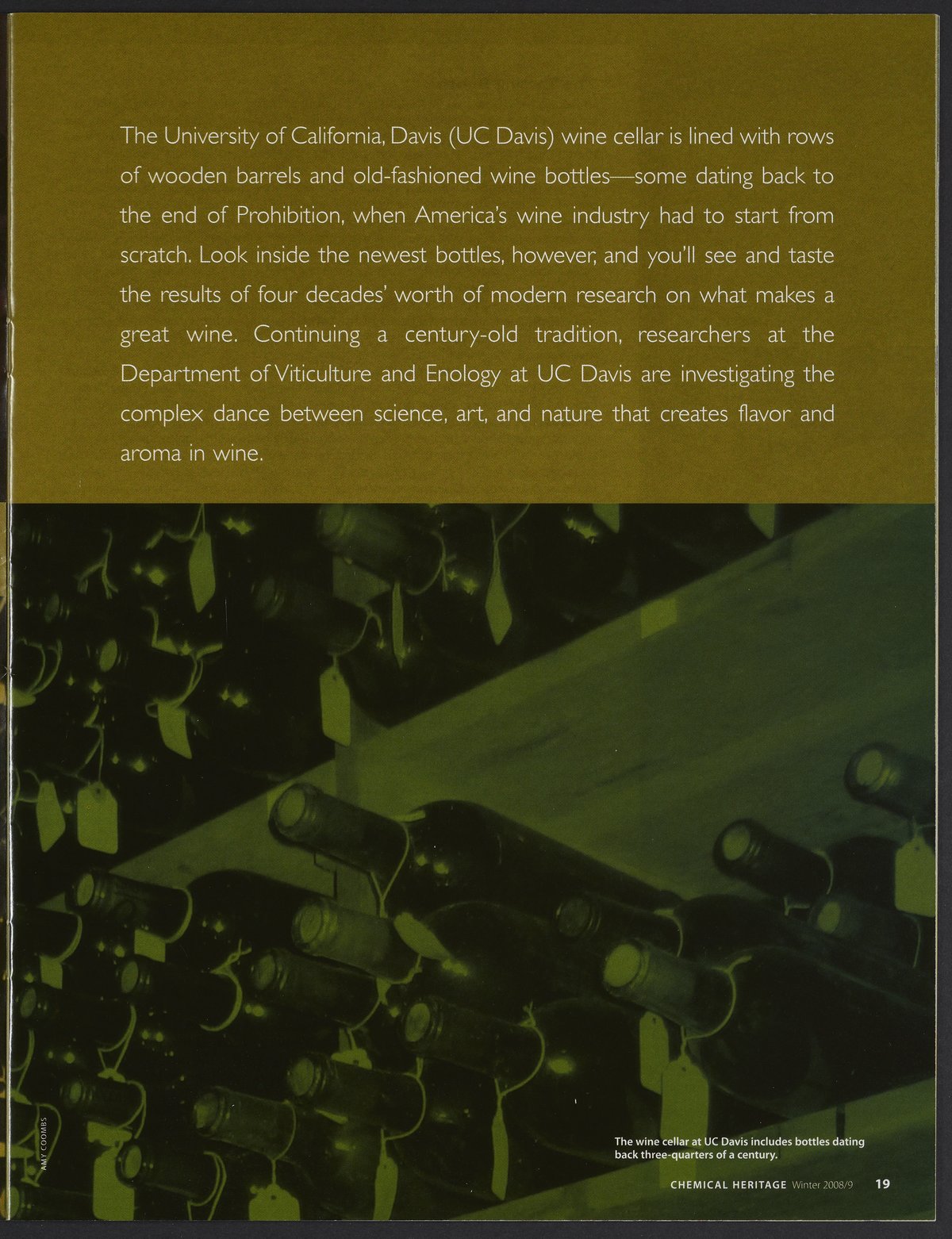 The University of California, Davis (UC Davis) wine cellar is lined with rows of wooden barrels and old-fashioned wine bottles—some dating back to the end of Prohibition, when America's wine industry had to start from scratch. Look inside the newest bottles, however, and you'll see and taste the results of four decades' worth of modern research on what makes a great wine. Continuing a century-old tradition, researchers at the Department of Viticulture and Enology at UC Davis are investigating the complex dance between science, art, and nature that creates flavor and aroma in wine.

AMY COOMBS

The wine cellar at UC Davis includes bottles dating back three-quarters of a century.

CHEMICAL HERITAGE Winter 2008/9 19